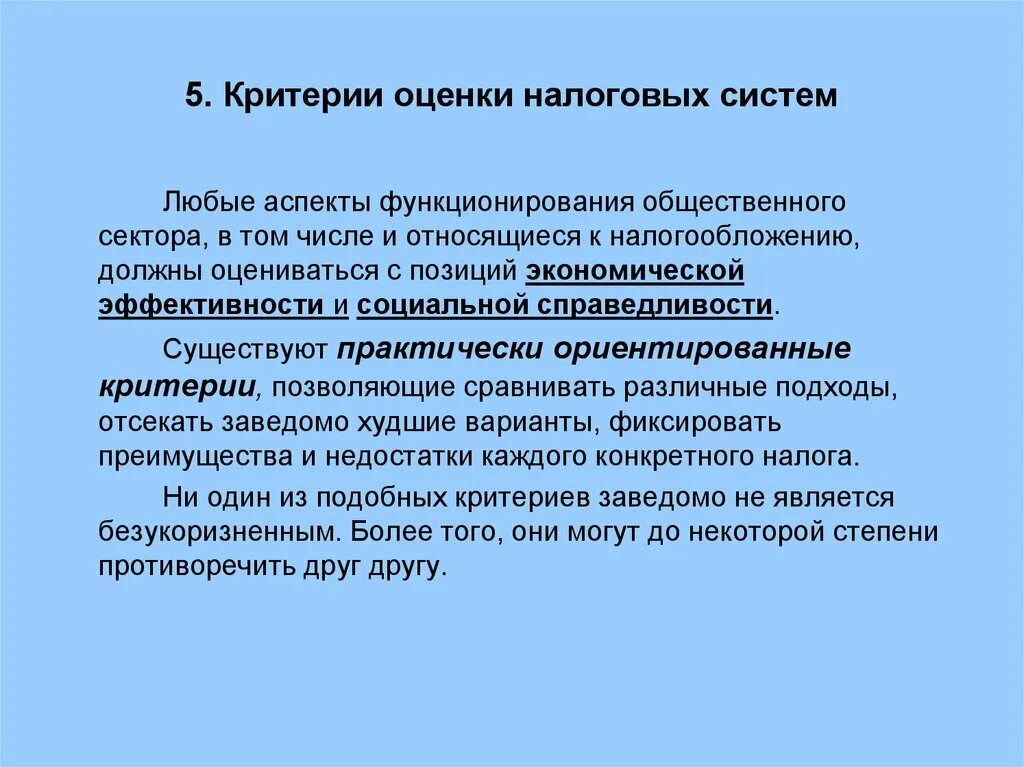 5. Критерии оценки налоговых систем

Любые аспекты функционирования общественного сектора, в том числе и относящиеся к налогообложению, должны оцениваться с позиций экономической эффективности и социальной справедливости.

Существуют практически ориентированные критерии, позволяющие сравнивать различные подходы, отсекать заведомо худшие варианты, фиксировать преимущества и недостатки каждого конкретного налога.

Ни один из подобных критериев заведомо не является безукоризненным. Более того, они могут до некоторой степени противоречить друг другу.